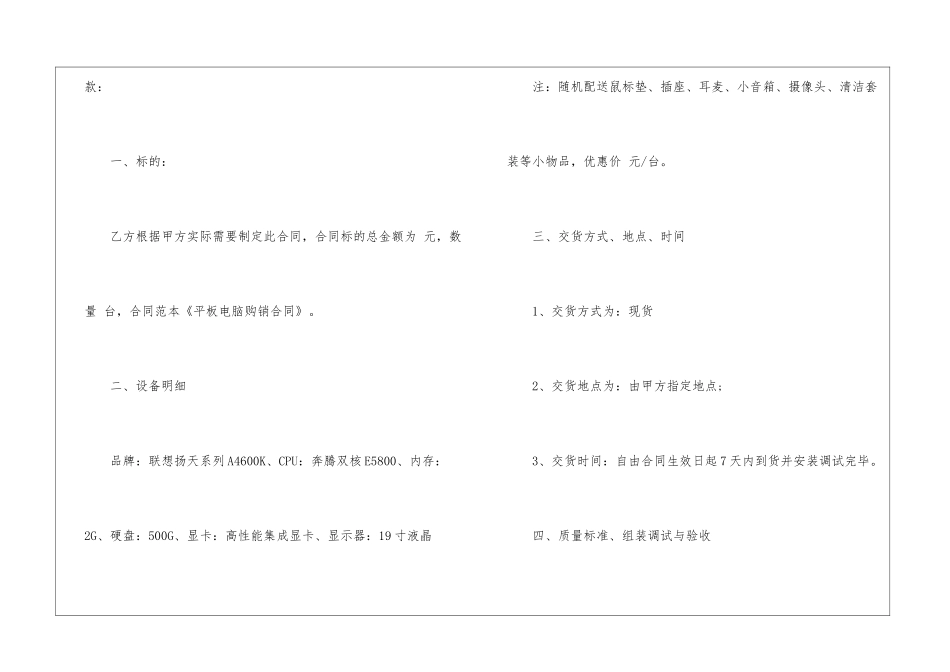 款：

一、标的：

乙方根据甲方实际需要制定此合同，合同标的总金额为 元，数量 台，合同范本《平板电脑购销合同》。

二、设备明细

品牌：联想扬天系列A4600K、CPU：奔腾双核E5800、内存：2G、硬盘：500G、显卡：高性能集成显卡、显示器：19寸液晶

注：随机配送鼠标垫、插座、耳麦、小音箱、摄像头、清洁套装等小物品，优惠价 元/台。

三、交货方式、地点、时间

1、交货方式为：现货

2、交货地点为：由甲方指定地点；

3、交货时间：自由合同生效日起7天内到货并安装调试完毕。

四、质量标准、组装调试与验收